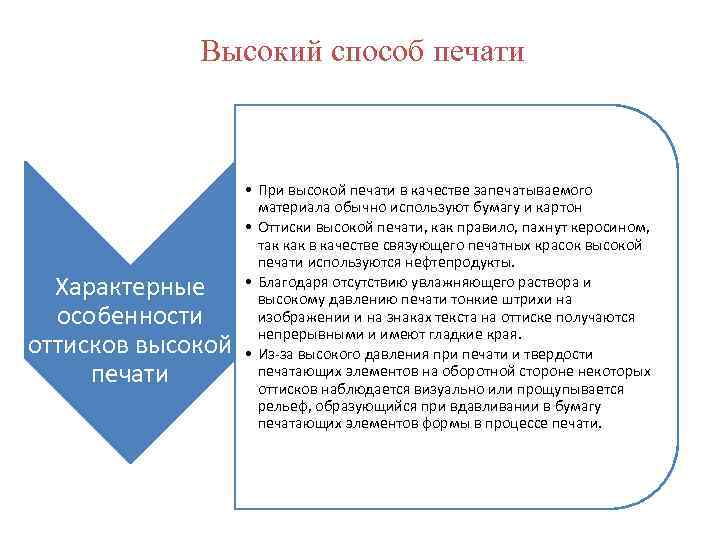 Высокий способ печати

Характерные особенности оттисков высокой печати

• При высокой печати в качестве запечатываемого материала обычно используют бумагу и картон
• Оттиски высокой печати, как правило, пахнут керосином, так как в качестве связующего печатных красок высокой печати используются нефтепродукты.
• Благодаря отсутствию увлажняющего раствора и высокому давлению печати тонкие штрихи на изображении и на знаках текста на оттиске получаются непрерывными и имеют гладкие края.
• Из-за высокого давления при печати и твердости печатающих элементов на оборотной стороне некоторых оттисков наблюдается визуально или прощупывается рельеф, образующийся при вдавливании в бумагу печатающих элементов формы в процессе печати.